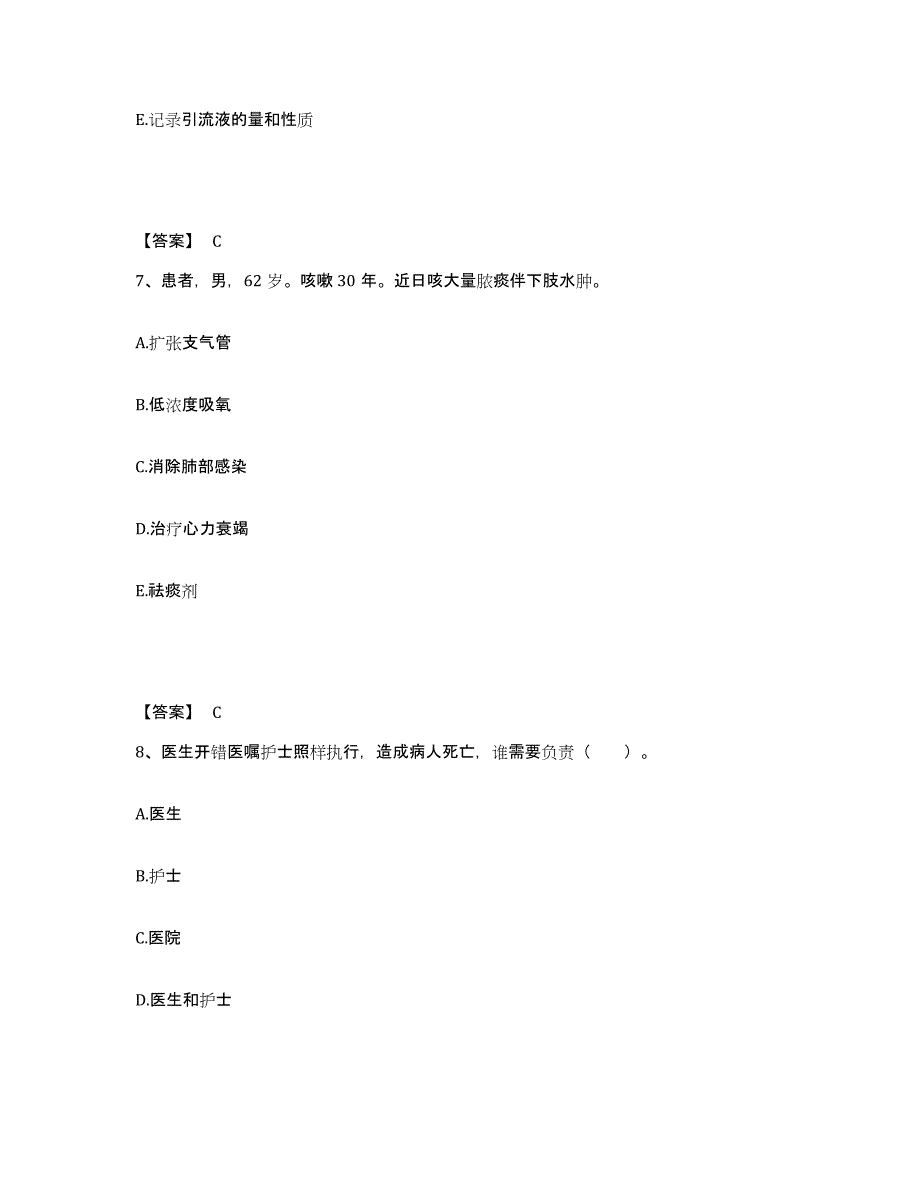 E.记录引流液的量和性质

【答案】 C

7、患者，男，62 岁。咳嗽 30 年。近日咳大量脓痰伴下肢水肿。

A.扩张支气管

B.低浓度吸氧

C.消除肺部感染

D.治疗心力衰竭

E.祛痰剂

【答案】 C

8、医生开错医嘱护士照样执行，造成病人死亡，谁需要负责（　　）。

A.医生

B.护士

C.医院

D.医生和护士